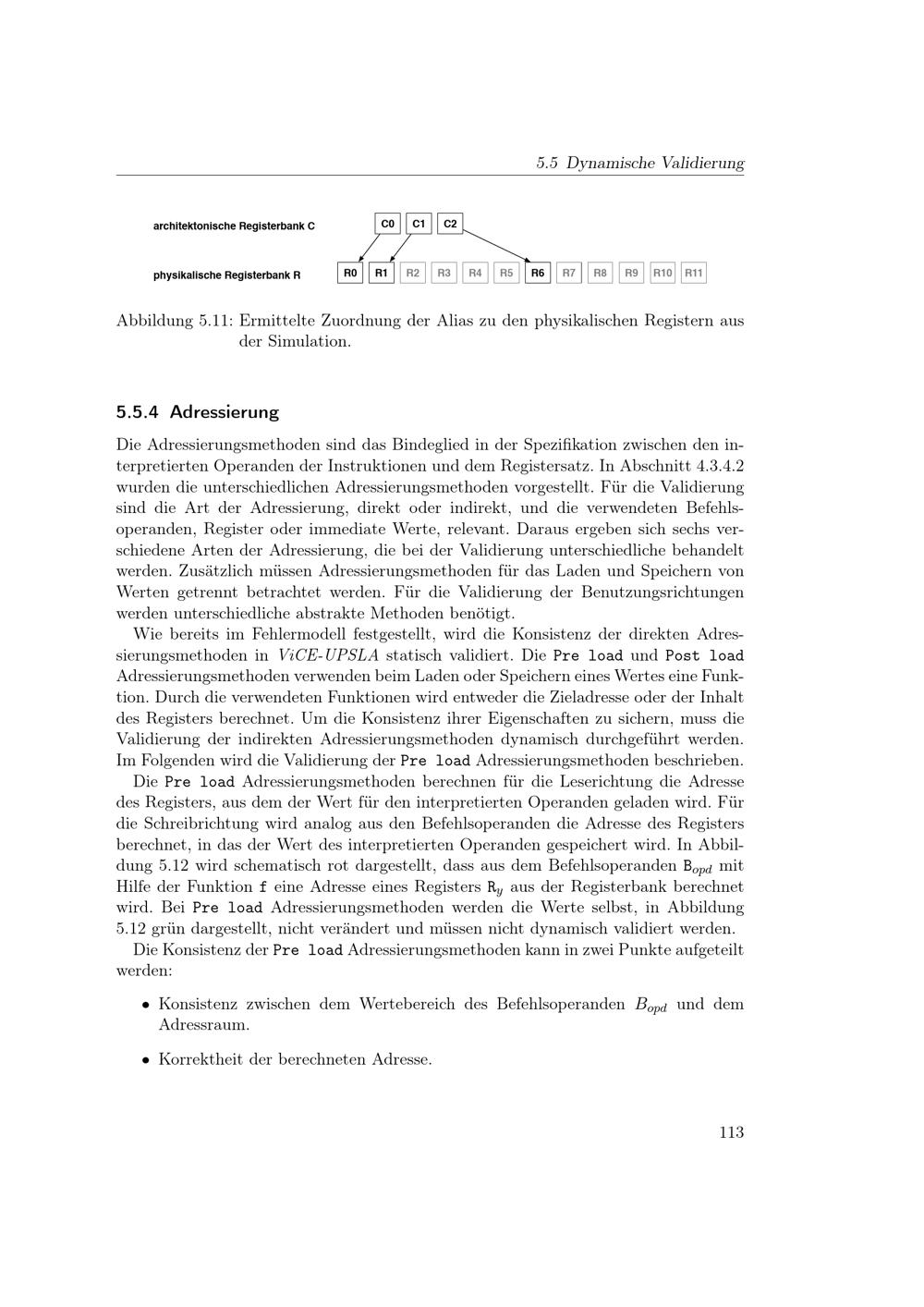 5.5 Dynamische Validierung

architektonische Registerbank C

C0 C1 C2

physikalische Registerbank R

R0 R1 R2 R3 R4 R5 R6 R7 R8 R9 R10 R11

Abbildung 5.11: Ermittelte Zuordnung der Alias zu den physikalischen Registern aus der Simulation.

5.5.4 Adressierung

Die Adressierungsmethoden sind das Bindeglied in der Spezifikation zwischen den interpretierten Operanden der Instruktionen und dem Registersatz. In Abschnitt 4.3.4.2 wurden die unterschiedlichen Adressierungsmethoden vorgestellt. Für die Validierung sind die Art der Adressierung, direkt oder indirekt, und die verwendeten Befehlsoperanden, Register oder immediate Werte, relevant. Daraus ergeben sich sechs verschiedene Arten der Adressierung, die bei der Validierung unterschiedliche behandelt werden. Zusätzlich müssen Adressierungsmethoden für das Laden und Speichern von Werten getrennt betrachtet werden. Für die Validierung der Benutzungsrichtungen werden unterschiedliche abstrakte Methoden benötigt.

Wie bereits im Fehlermodell festgestellt, wird die Konsistenz der direkten Adressierungsmethoden in ViCE-UPSLA statisch validiert. Die Pre load und Post load Adressierungsmethoden verwenden beim Laden oder Speichern eines Wertes eine Funktion. Durch die verwendeten Funktionen wird entweder die Zieladresse oder der Inhalt des Registers berechnet. Um die Konsistenz ihrer Eigenschaften zu sichern, muss die Validierung der indirekten Adressierungsmethoden dynamisch durchgeführt werden. Im Folgenden wird die Validierung der Pre load Adressierungsmethoden beschrieben.

Die Pre load Adressierungsmethoden berechnen für die Leserichtung die Adresse des Registers, aus dem der Wert für den interpretierten Operanden geladen wird. Für die Schreibrichtung wird analog aus den Befehlsoperanden die Adresse des Registers berechnet, in das der Wert des interpretierten Operanden gespeichert wird. In Abbildung 5.12 wird schematisch rot dargestellt, dass aus dem Befehlsoperanden $B_{opd}$ mit Hilfe der Funktion f eine Adresse eines Registers $R_y$ aus der Registerbank berechnet wird. Bei Pre load Adressierungsmethoden werden die Werte selbst, in Abbildung 5.12 grün dargestellt, nicht verändert und müssen nicht dynamisch validiert werden.

Die Konsistenz der Pre load Adressierungsmethoden kann in zwei Punkte aufgeteilt werden:

• Konsistenz zwischen dem Wertebereich des Befehlsoperanden $B_{opd}$ und dem Adressraum.

• Korrektheit der berechneten Adresse.

113